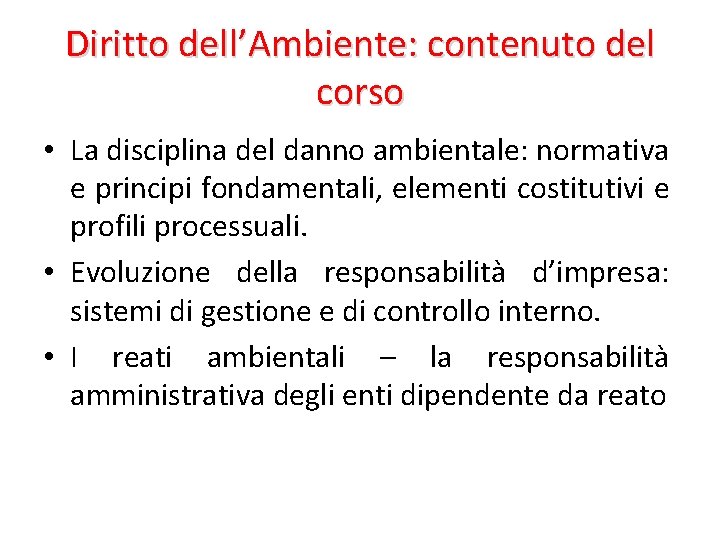 Diritto dell'Ambiente: contenuto del corso

• La disciplina del danno ambientale: normativa e principi fondamentali, elementi costitutivi e profili processuali.
• Evoluzione della responsabilità d'impresa: sistemi di gestione e di controllo interno.
• I reati ambientali – la responsabilità amministrativa degli enti dipendente da reato